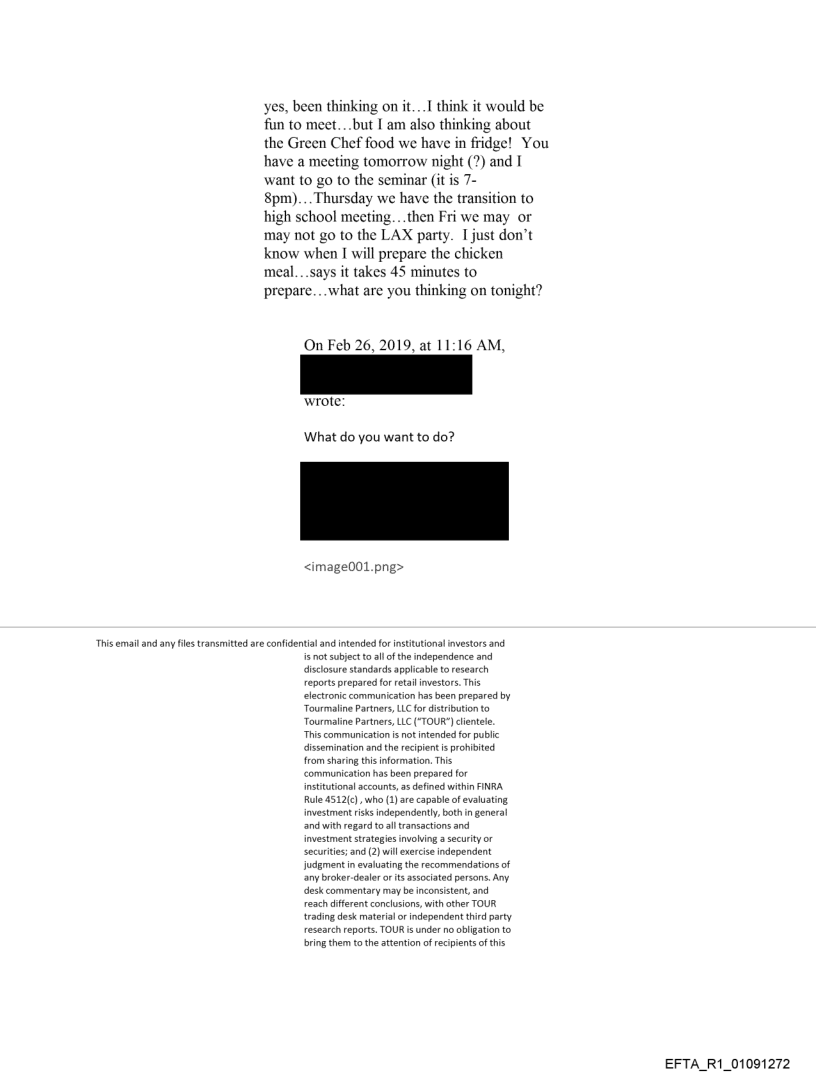 yes, been thinking on it…I think it would be fun to meet…but I am also thinking about the Green Chef food we have in fridge! You have a meeting tomorrow night (?) and I want to go to the seminar (it is 7-8pm)…Thursday we have the transition to high school meeting…then Fri we may or may not go to the LAX party. I just don't know when I will prepare the chicken meal…says it takes 45 minutes to prepare…what are you thinking on tonight?

On Feb 26, 2019, at 11:16 AM,

wrote:

What do you want to do?

<image001.png>

This email and any files transmitted are confidential and intended for institutional investors and is not subject to all of the independence and disclosure standards applicable to research reports prepared for retail investors. This electronic communication has been prepared by Tourmaline Partners, LLC for distribution to Tourmaline Partners, LLC ("TOUR") clientele. This communication is not intended for public dissemination and the recipient is prohibited from sharing this information. This communication has been prepared for institutional accounts, as defined within FINRA Rule 4512(c) , who (1) are capable of evaluating investment risks independently, both in general and with regard to all transactions and investment strategies involving a security or securities; and (2) will exercise independent judgment in evaluating the recommendations of any broker-dealer or its associated persons. Any desk commentary may be inconsistent, and reach different conclusions, with other TOUR trading desk material or independent third party research reports. TOUR is under no obligation to bring them to the attention of recipients of this

EFTA_R1_01091272